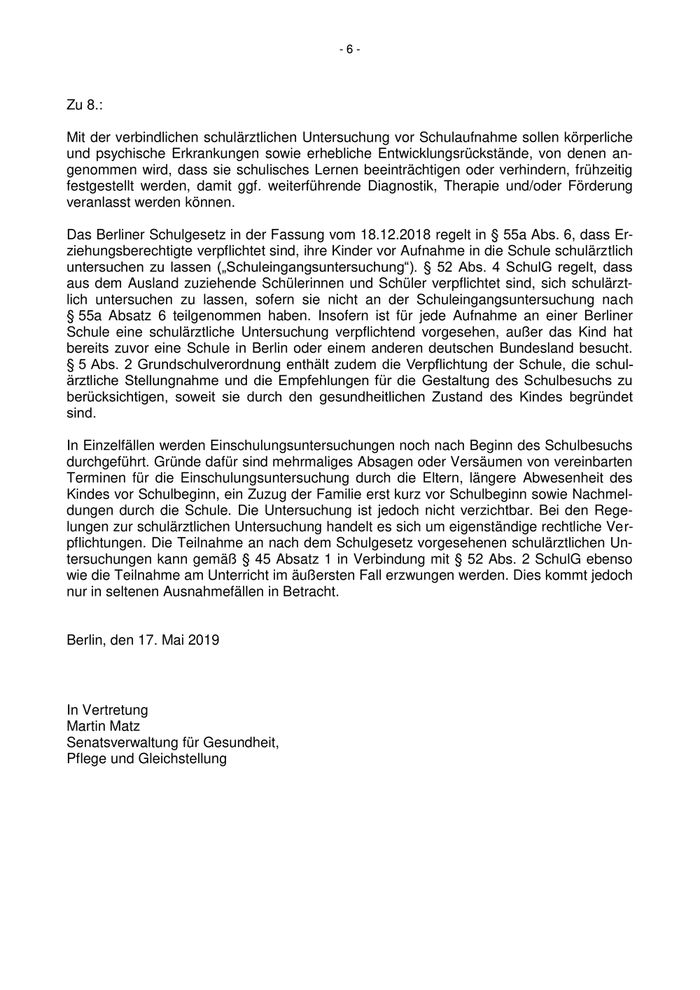 - 6 -

Zu 8.:

Mit der verbindlichen schulärztlichen Untersuchung vor Schulaufnahme sollen körperliche und psychische Erkrankungen sowie erhebliche Entwicklungsrückstände, von denen angenommen wird, dass sie schulisches Lernen beeinträchtigen oder verhindern, frühzeitig festgestellt werden, damit ggf. weiterführende Diagnostik, Therapie und/oder Förderung veranlasst werden können.

Das Berliner Schulgesetz in der Fassung vom 18.12.2018 regelt in § 55a Abs. 6, dass Erziehungsberechtigte verpflichtet sind, ihre Kinder vor Aufnahme in die Schule schulärztlich untersuchen zu lassen („Schuleingangsuntersuchung“). § 52 Abs. 4 SchulG regelt, dass aus dem Ausland zuziehende Schülerinnen und Schüler verpflichtet sind, sich schulärztlich untersuchen zu lassen, sofern sie nicht an der Schuleingangsuntersuchung nach § 55a Absatz 6 teilgenommen haben. Insofern ist für jede Aufnahme an einer Berliner Schule eine schulärztliche Untersuchung verpflichtend vorgesehen, außer das Kind hat bereits zuvor eine Schule in Berlin oder einem anderen deutschen Bundesland besucht. § 5 Abs. 2 Grundschulverordnung enthält zudem die Verpflichtung der Schule, die schulärztliche Stellungnahme und die Empfehlungen für die Gestaltung des Schulbesuchs zu berücksichtigen, soweit sie durch den gesundheitlichen Zustand des Kindes begründet sind.

In Einzelfällen werden Einschulungsuntersuchungen noch nach Beginn des Schulbesuchs durchgeführt. Gründe dafür sind mehrmaliges Absagen oder Versäumen von vereinbarten Terminen für die Einschulungsuntersuchung durch die Eltern, längere Abwesenheit des Kindes vor Schulbeginn, ein Zuzug der Familie erst kurz vor Schulbeginn sowie Nachmeldungen durch die Schule. Die Untersuchung ist jedoch nicht verzichtbar. Bei den Regelungen zur schulärztlichen Untersuchung handelt es sich um eigenständige rechtliche Verpflichtungen. Die Teilnahme an nach dem Schulgesetz vorgesehenen schulärztlichen Untersuchungen kann gemäß § 45 Absatz 1 in Verbindung mit § 52 Abs. 2 SchulG ebenso wie die Teilnahme am Unterricht im äußersten Fall erzwungen werden. Dies kommt jedoch nur in seltenen Ausnahmefällen in Betracht.

Berlin, den 17. Mai 2019

In Vertretung
Martin Matz
Senatsverwaltung für Gesundheit,
Pflege und Gleichstellung